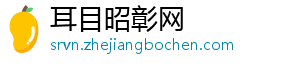 耳目昭彰网
srvn.zhejiangbochen.com